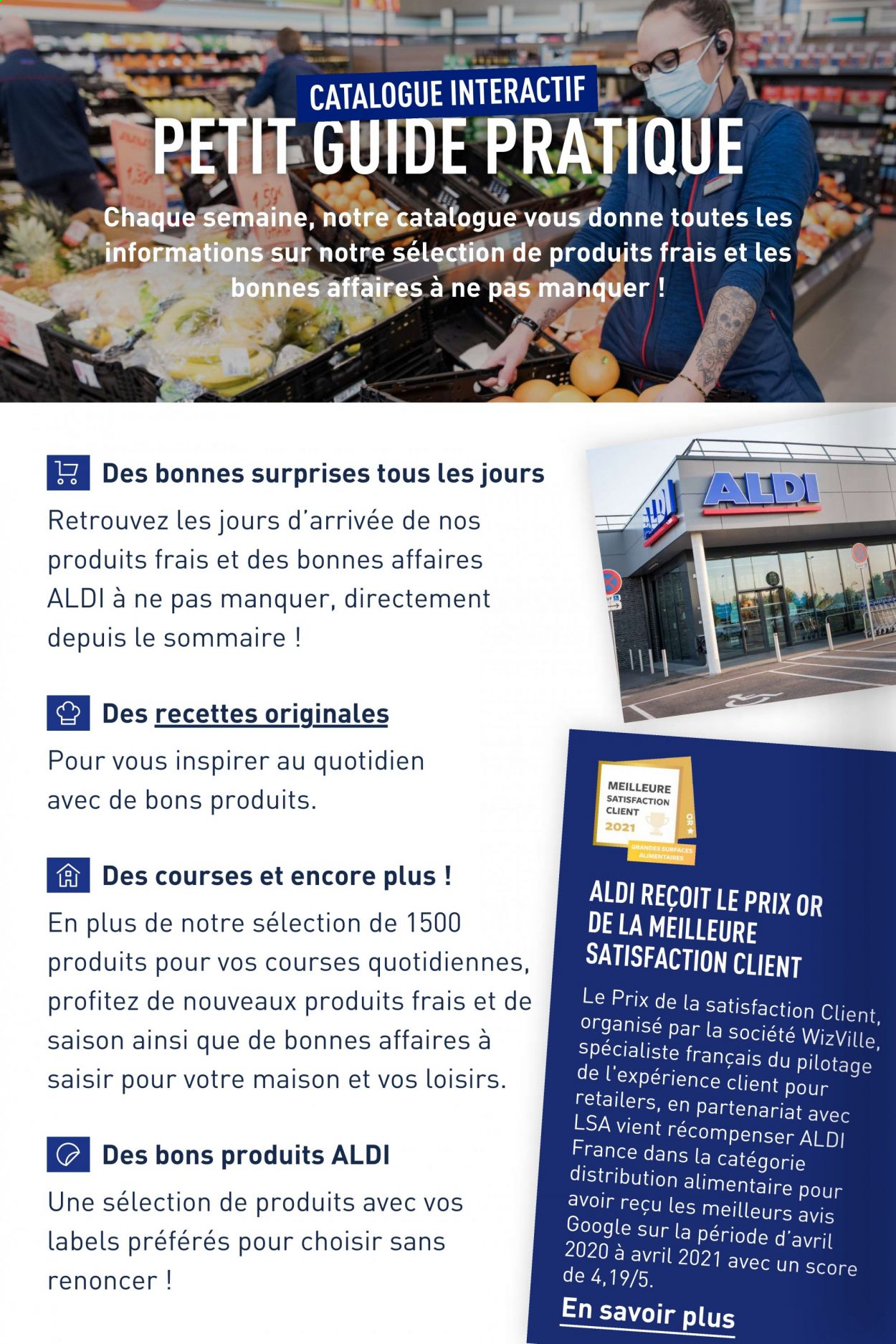 CATALOGUE INTERACTIF
PETIT GUIDE PRATIQUE

Chaque semaine, notre catalogue vous donne toutes les informations sur notre sélection de produits frais et les bonnes affaires à ne pas manquer !

1,59€

Des bonnes surprises tous les jours

Retrouvez les jours d'arrivée de nos produits frais et des bonnes affaires ALDI à ne pas manquer, directement depuis le sommaire !

Des recettes originales

Pour vous inspirer au quotidien avec de bons produits.

Des courses et encore plus !

En plus de notre sélection de 1500 produits pour vos courses quotidiennes, profitez de nouveaux produits frais et de saison ainsi que de bonnes affaires à saisir pour votre maison et vos loisirs.

Des bons produits ALDI

Une sélection de produits avec vos labels préférés pour choisir sans renoncer !

ALDI

MEILLEURE SATISFACTION CLIENT 2021 OR GRANDES SURFACES ALIMENTAIRES

ALDI REÇOIT LE PRIX OR DE LA MEILLEURE SATISFACTION CLIENT

Le Prix de la satisfaction Client, organisé par la société WizVille, spécialiste français du pilotage de l'expérience client pour retailers, en partenariat avec LSA vient récompenser ALDI France dans la catégorie distribution alimentaire pour avoir reçu les meilleurs avis Google sur la période d'avril 2020 à avril 2021 avec un score de 4,19/5.

En savoir plus